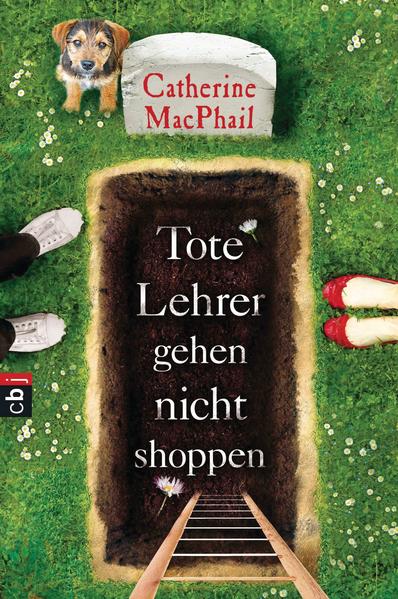 Catherine MacPhail

Tote Lehrer gehen nicht shoppen

cbj